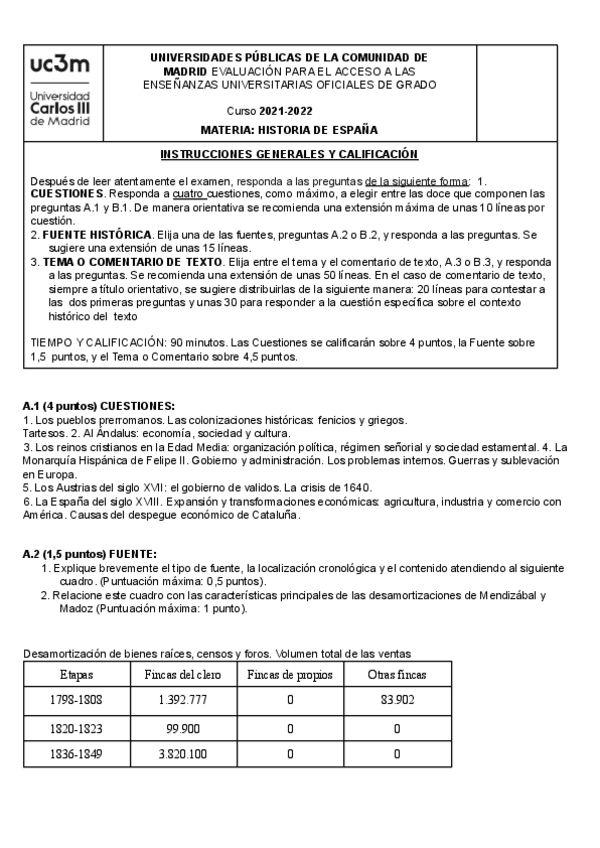 uc3m
Universidad
Carlos III
de Madrid

UNIVERSIDADES PÚBLICAS DE LA COMUNIDAD DE MADRID EVALUACIÓN PARA EL ACCESO A LAS ENSEÑANZAS UNIVERSITARIAS OFICIALES DE GRADO

Curso 2021-2022

MATERIA: HISTORIA DE ESPAÑA

INSTRUCCIONES GENERALES Y CALIFICACIÓN

Después de leer atentamente el examen, responda a las preguntas de la siguiente forma: 1. CUESTIONES. Responda a cuatro cuestiones, como máximo, a elegir entre las doce que componen las preguntas A.1 y B.1. De manera orientativa se recomienda una extensión máxima de unas 10 líneas por cuestión.
2. FUENTE HISTÓRICA. Elija una de las fuentes, preguntas A.2 o B.2, y responda a las preguntas. Se sugiere una extensión de unas 15 líneas.
3. TEMA O COMENTARIO DE TEXTO. Elija entre el tema y el comentario de texto, A.3 o B.3, y responda a las preguntas. Se recomienda una extensión de unas 50 líneas. En el caso de comentario de texto, siempre a título orientativo, se sugiere distribuirlas de la siguiente manera: 20 líneas para contestar a las dos primeras preguntas y unas 30 para responder a la cuestión específica sobre el contexto histórico del texto

TIEMPO Y CALIFICACIÓN: 90 minutos. Las Cuestiones se calificarán sobre 4 puntos, la Fuente sobre 1,5 puntos, y el Tema o Comentario sobre 4,5 puntos.

A.1 (4 puntos) CUESTIONES:
1. Los pueblos prerromanos. Las colonizaciones históricas: fenicios y griegos. Tartesos. 2. Al Ándalus: economía, sociedad y cultura.
3. Los reinos cristianos en la Edad Media: organización política, régimen señorial y sociedad estamental. 4. La Monarquía Hispánica de Felipe II. Gobierno y administración. Los problemas internos. Guerras y sublevación en Europa.
5. Los Austrias del siglo XVII: el gobierno de validos. La crisis de 1640.
6. La España del siglo XVIII. Expansión y transformaciones económicas: agricultura, industria y comercio con América. Causas del despegue económico de Cataluña.

A.2 (1,5 puntos) FUENTE:
1. Explique brevemente el tipo de fuente, la localización cronológica y el contenido atendiendo al siguiente cuadro. (Puntuación máxima: 0,5 puntos).
2. Relacione este cuadro con las características principales de las desamortizaciones de Mendizábal y Madoz (Puntuación máxima: 1 punto).

Desamortización de bienes raíces, censos y foros. Volumen total de las ventas

| Etapas | Fincas del clero | Fincas de propios | Otras fincas |
|---|---|---|---|
| 1798-1808 | 1.392.777 | 0 | 83.902 |
| 1820-1823 | 99.900 | 0 | 0 |
| 1836-1849 | 3.820.100 | 0 | 0 |